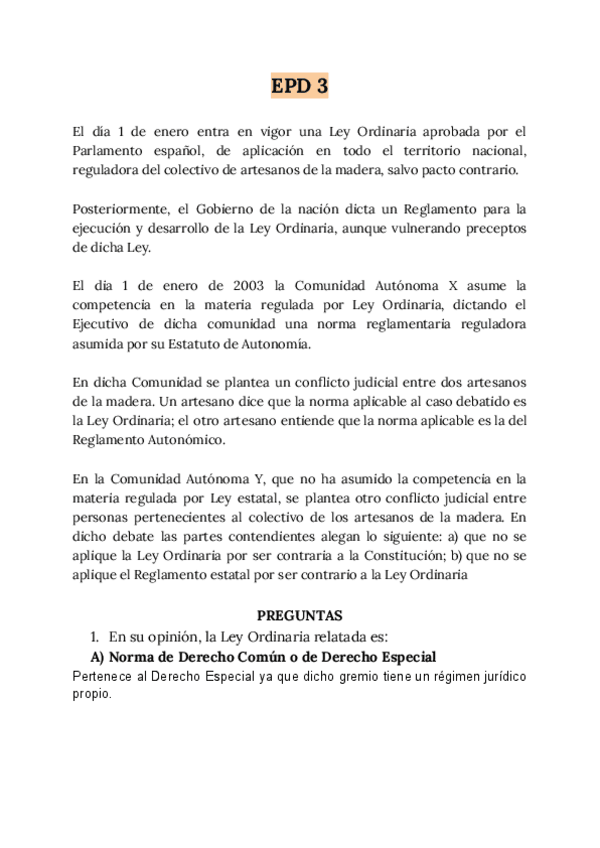 EPD 3

El día 1 de enero entra en vigor una Ley Ordinaria aprobada por el Parlamento español, de aplicación en todo el territorio nacional, reguladora del colectivo de artesanos de la madera, salvo pacto contrario.

Posteriormente, el Gobierno de la nación dicta un Reglamento para la ejecución y desarrollo de la Ley Ordinaria, aunque vulnerando preceptos de dicha Ley.

El día 1 de enero de 2003 la Comunidad Autónoma X asume la competencia en la materia regulada por Ley Ordinaria, dictando el Ejecutivo de dicha comunidad una norma reglamentaria reguladora asumida por su Estatuto de Autonomía.

En dicha Comunidad se plantea un conflicto judicial entre dos artesanos de la madera. Un artesano dice que la norma aplicable al caso debatido es la Ley Ordinaria; el otro artesano entiende que la norma aplicable es la del Reglamento Autonómico.

En la Comunidad Autónoma Y, que no ha asumido la competencia en la materia regulada por Ley estatal, se plantea otro conflicto judicial entre personas pertenecientes al colectivo de los artesanos de la madera. En dicho debate las partes contendientes alegan lo siguiente: a) que no se aplique la Ley Ordinaria por ser contraria a la Constitución; b) que no se aplique el Reglamento estatal por ser contrario a la Ley Ordinaria

PREGUNTAS

1. En su opinión, la Ley Ordinaria relatada es:

A) Norma de Derecho Común o de Derecho Especial

Pertenece al Derecho Especial ya que dicho gremio tiene un régimen jurídico propio.